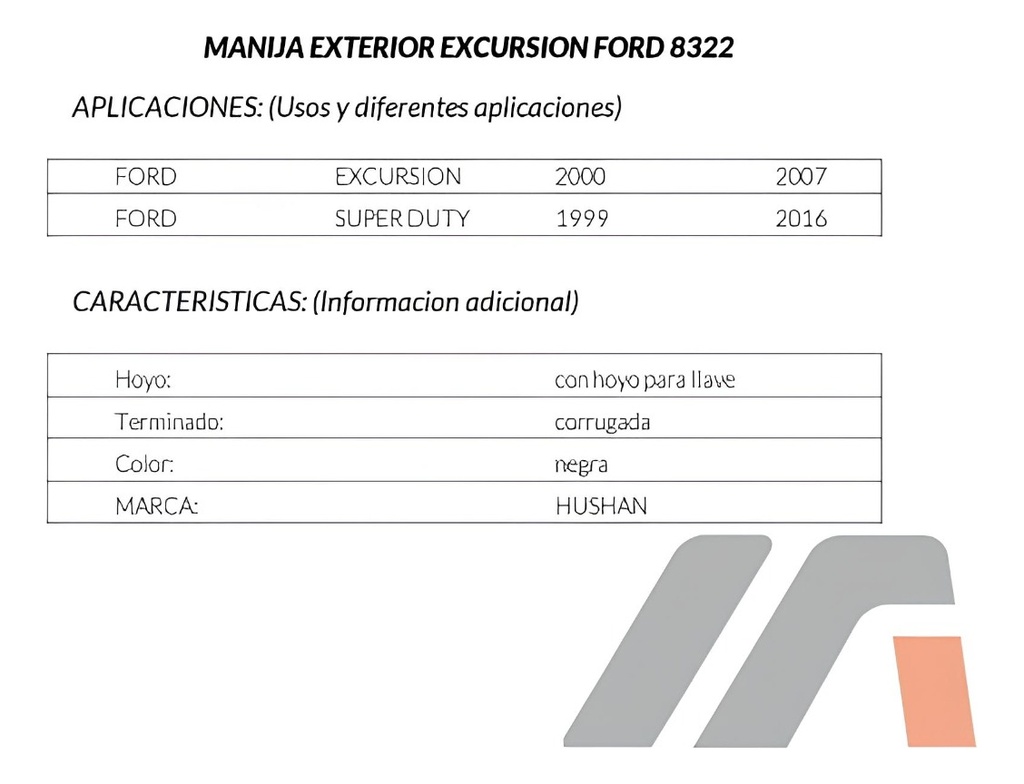 MANIJA EXTERIOR EXCURSION FORD 8322

APLICACIONES: (Usos y diferentes aplicaciones)

| FORD | EXCURSION | 2000 | 2007 |
|---|---|---|---|
| FORD | SUPER DUTY | 1999 | 2016 |

CARACTERISTICAS: (Informacion adicional)

| Hoyo: | con hoyo para llave |
|---|---|
| Terminado: | corrugada |
| Color: | negra |
| MARCA: | HUSHAN |